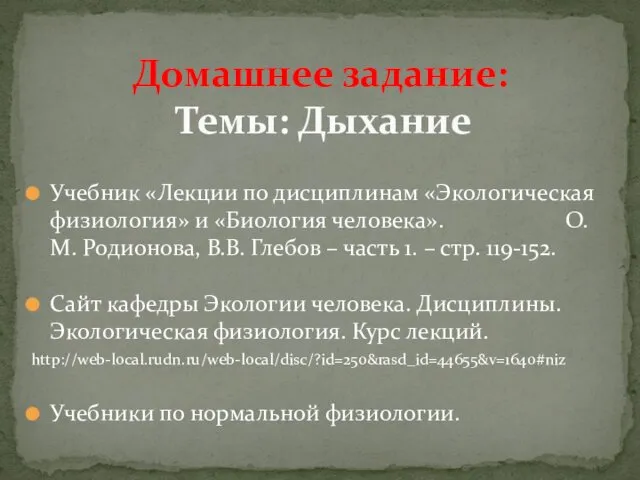 Домашнее задание:
Темы: Дыхание

Учебник «Лекции по дисциплинам «Экологическая физиология» и «Биология человека». О. М. Родионова, В.В. Глебов – часть 1. – стр. 119-152.

Сайт кафедры Экологии человека. Дисциплины. Экологическая физиология. Курс лекций.
http://web-local.rudn.ru/web-local/disc/?id=250&rasd_id=44655&v=1640#niz

Учебники по нормальной физиологии.